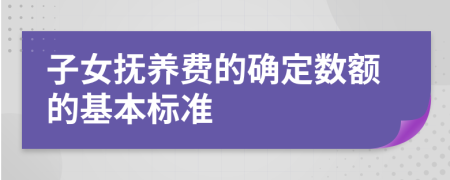 子女抚养费的确定数额的基本标准